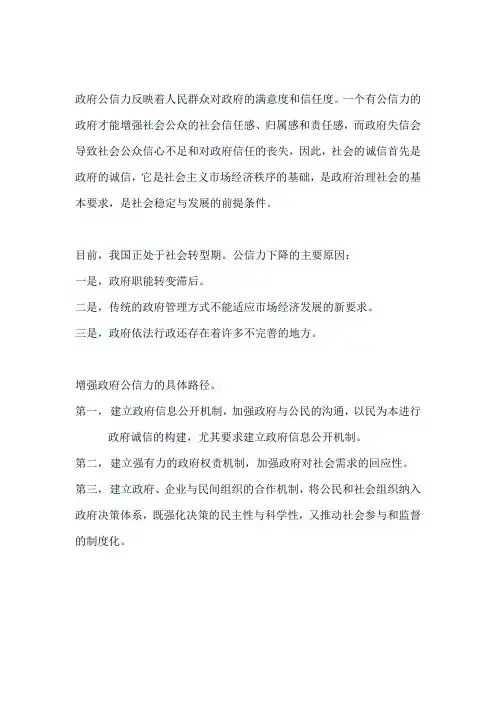 政府公信力反映着人民群众对政府的满意度和信任度。一个有公信力的政府才能增强社会公众的社会信任感、归属感和责任感，而政府失信会导致社会公众信心不足和对政府信任的丧失，因此，社会的诚信首先是政府的诚信，它是社会主义市场经济秩序的基础，是政府治理社会的基本要求，是社会稳定与发展的前提条件。

目前，我国正处于社会转型期。公信力下降的主要原因：
一是，政府职能转变滞后。
二是，传统的政府管理方式不能适应市场经济发展的新要求。
三是，政府依法行政还存在着许多不完善的地方。

增强政府公信力的具体路径。
第一，建立政府信息公开机制，加强政府与公民的沟通，以民为本进行政府诚信的构建，尤其要求建立政府信息公开机制。
第二，建立强有力的政府权责机制，加强政府对社会需求的回应性。
第三，建立政府、企业与民间组织的合作机制，将公民和社会组织纳入政府决策体系，既强化决策的民主性与科学性，又推动社会参与和监督的制度化。